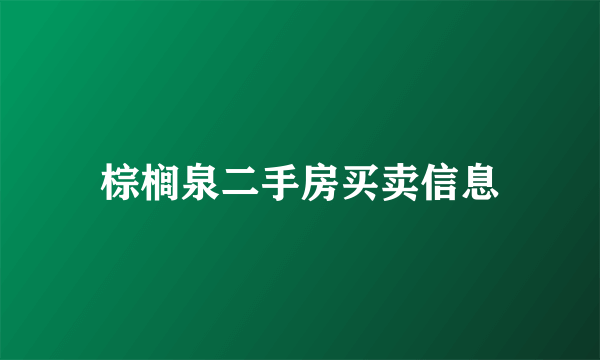 棕榈泉二手房买卖信息